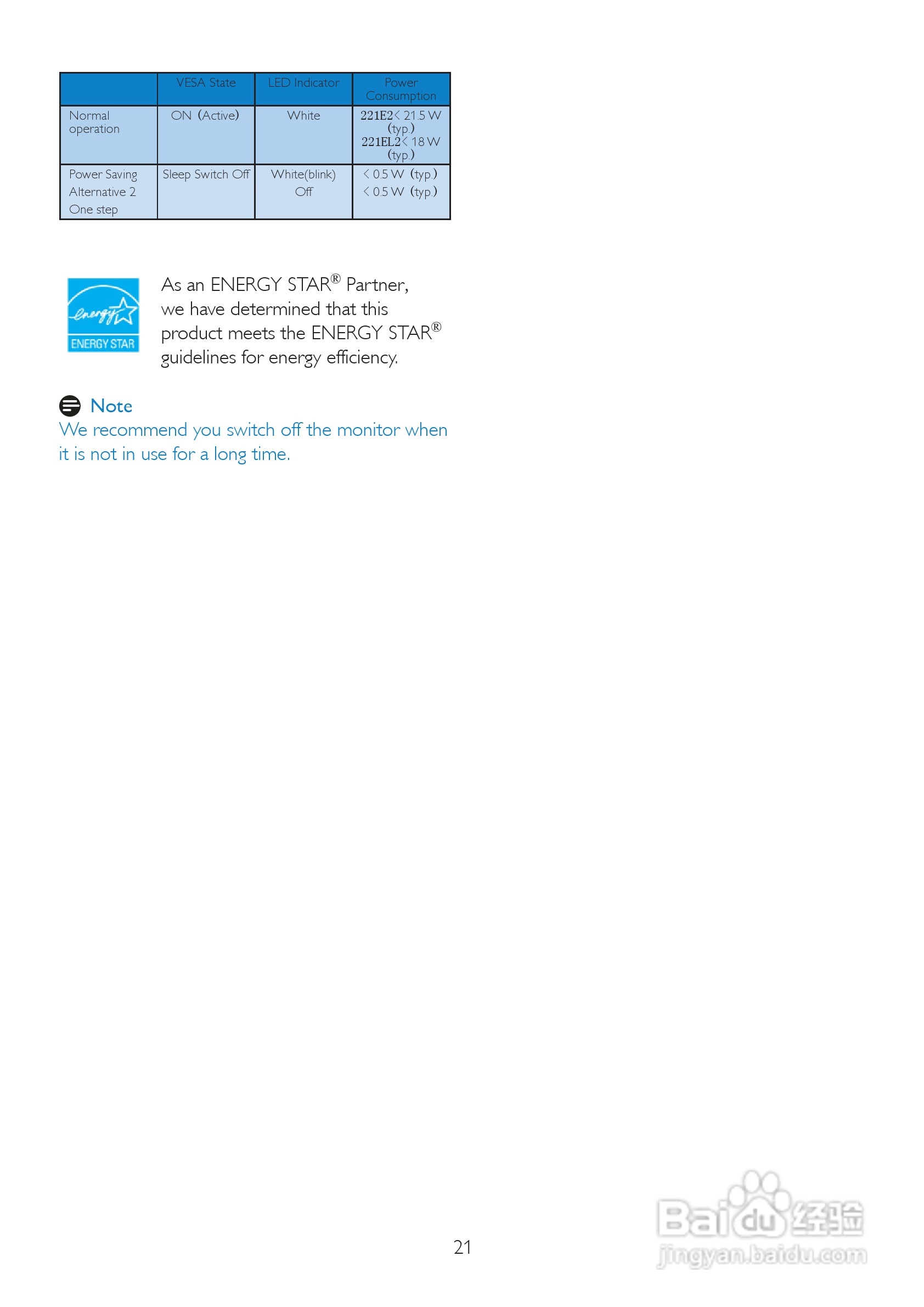 | | VESA State | LED Indicator | Power Consumption |
|---|---|---|---|
| Normal operation | ON (Active) | White | 221E2< 21.5 W (typ.) 221EL2< 18 W (typ.) |
| Power Saving Alternative 2 One step | Sleep Switch Off | White(blink) Off | < 0.5 W (typ.) < 0.5 W (typ.) |

energy ENERGY STAR

As an ENERGY STAR® Partner, we have determined that this product meets the ENERGY STAR® guidelines for energy efficiency.

Note
We recommend you switch off the monitor when it is not in use for a long time.

21

Baidu 经验
jingyan.baidu.com